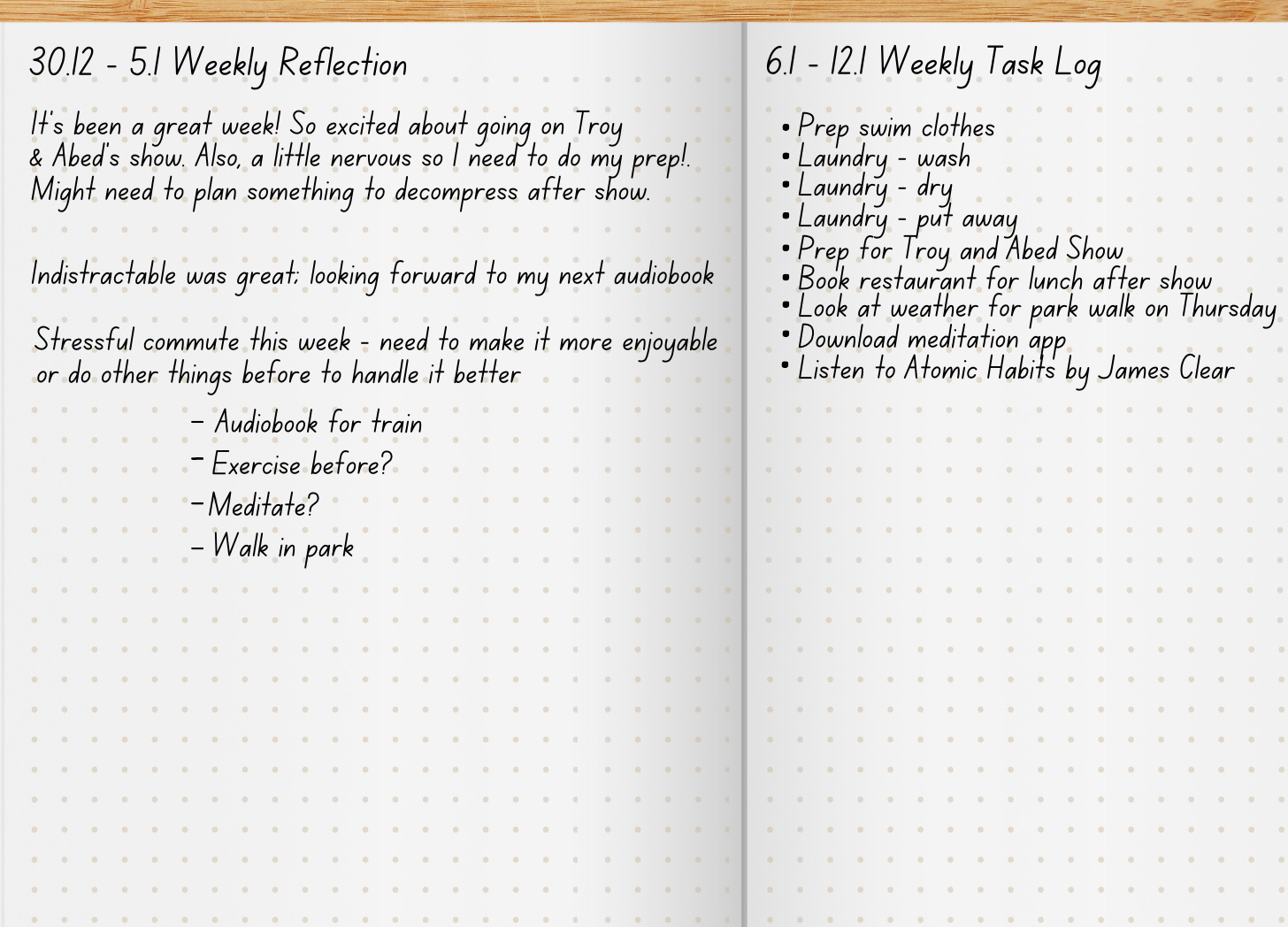 30.12 - 5.1 Weekly Reflection

It's been a great week! So excited about going on Troy & Abed's show. Also, a little nervous so I need to do my prep!. Might need to plan something to decompress after show.

Indistractable was great; looking forward to my next audiobook

Stressful commute this week - need to make it more enjoyable or do other things before to handle it better

- Audiobook for train
- Exercise before?
- Meditate?
- Walk in park

6.1 - 12.1 Weekly Task Log

• Prep swim clothes
• Laundry - wash
• Laundry - dry
• Laundry - put away
• Prep for Troy and Abed Show
• Book restaurant for lunch after show
• Look at weather for park walk on Thursday
• Download meditation app
• Listen to Atomic Habits by James Clear